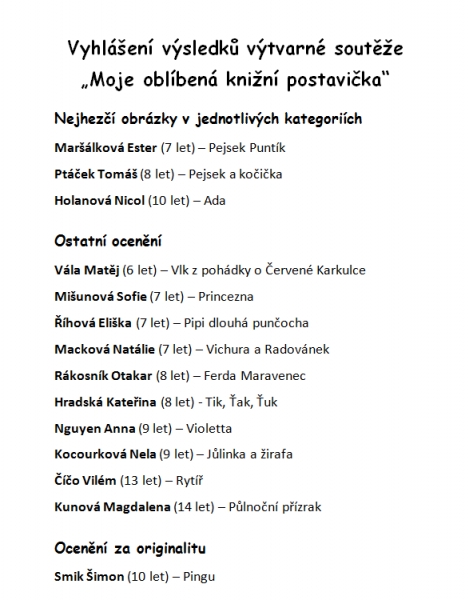 Vyhlášení výsledků výtvarné soutěže
„Moje oblíbená knižní postavička“

Nejhezčí obrázky v jednotlivých kategoriích

Maršálková Ester (7 let) – Pejsek Puntík

Ptáček Tomáš (8 let) – Pejsek a kočička

Holanová Nicol (10 let) – Ada

Ostatní ocenění

Vála Matěj (6 let) – Vlk z pohádky o Červené Karkulce

Mišunová Sofie (7 let) – Princezna

Říhová Eliška (7 let) – Pipi dlouhá punčocha

Macková Natálie (7 let) – Vichura a Radovánek

Rákosník Otakar (8 let) – Ferda Maravenec

Hradská Kateřina (8 let) - Tik, Ťak, Ťuk

Nguyen Anna (9 let) – Violetta

Kocourková Nela (9 let) – Jůlinka a žirafa

Číčo Vilém (13 let) – Rytíř

Kunová Magdalena (14 let) – Půlnoční přízrak

Ocenění za originalitu

Smik Šimon (10 let) – Pingu